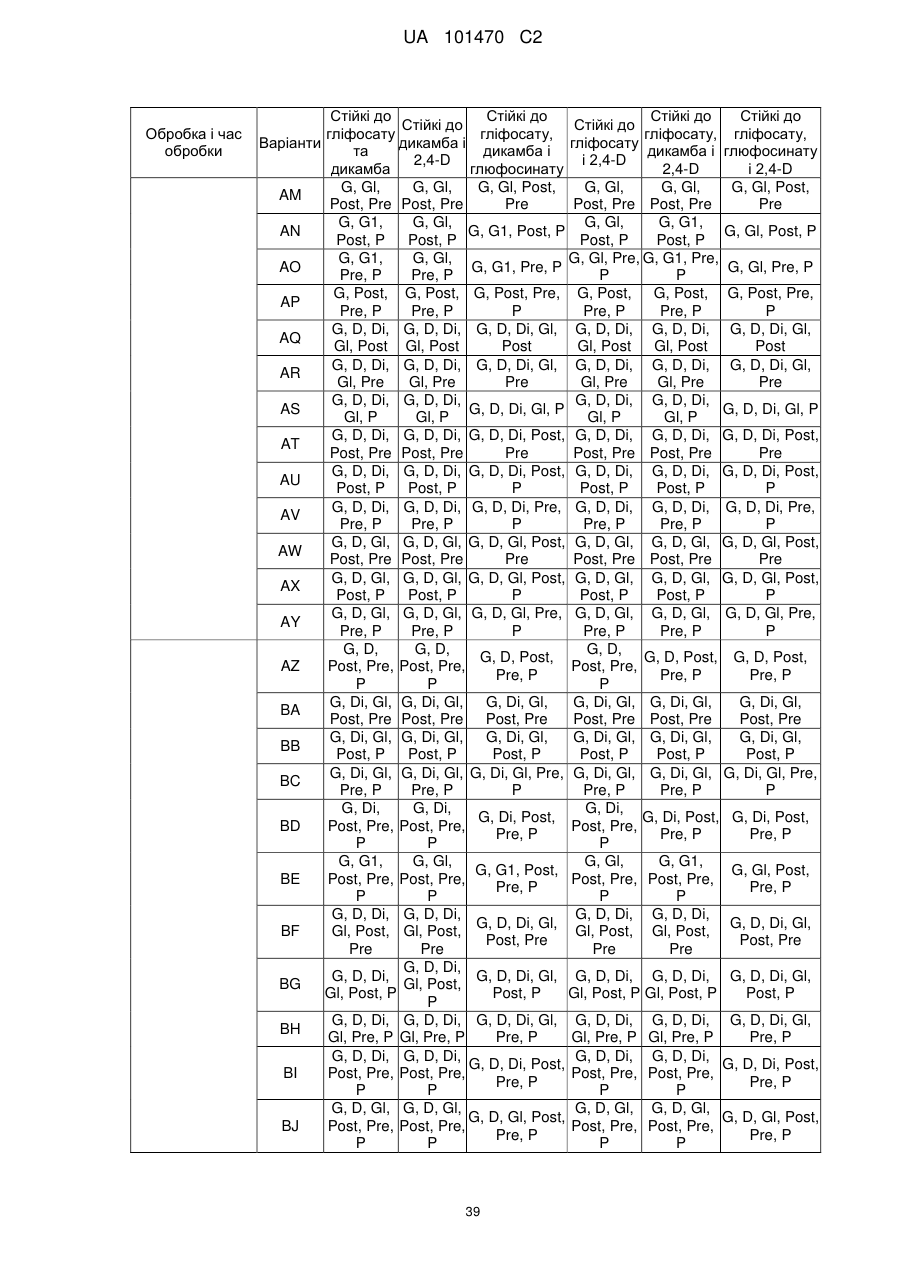 UA 101470 C2

| Обробка і час обробки | Варіанти | Стійкі до гліфосату та дикамба | Стійкі до дикамба і 2,4-D | Стійкі до гліфосату, дикамба і глюфосинату | Стійкі до гліфосату і 2,4-D | Стійкі до гліфосату, дикамба і 2,4-D | Стійкі до гліфосату, глюфосинату і 2,4-D |
|---|---|---|---|---|---|---|---|
| | AM | G, Gl, Post, Pre | G, Gl, Post, Pre | G, Gl, Post, Pre | G, Gl, Post, Pre | G, Gl, Post, Pre | G, Gl, Post, Pre |
| | AN | G, G1, Post, P | G, Gl, Post, P | G, G1, Post, P | G, Gl, Post, P | G, G1, Post, P | G, Gl, Post, P |
| | AO | G, G1, Pre, P | G, Gl, Pre, P | G, G1, Pre, P | G, Gl, Pre, P | G, G1, Pre, P | G, Gl, Pre, P |
| | AP | G, Post, Pre, P | G, Post, Pre, P | G, Post, Pre, P | G, Post, Pre, P | G, Post, Pre, P | G, Post, Pre, P |
| | AQ | G, D, Di, Gl, Post | G, D, Di, Gl, Post | G, D, Di, Gl, Post | G, D, Di, Gl, Post | G, D, Di, Gl, Post | G, D, Di, Gl, Post |
| | AR | G, D, Di, Gl, Pre | G, D, Di, Gl, Pre | G, D, Di, Gl, Pre | G, D, Di, Gl, Pre | G, D, Di, Gl, Pre | G, D, Di, Gl, Pre |
| | AS | G, D, Di, Gl, P | G, D, Di, Gl, P | G, D, Di, Gl, P | G, D, Di, Gl, P | G, D, Di, Gl, P | G, D, Di, Gl, P |
| | AT | G, D, Di, Post, Pre | G, D, Di, Post, Pre | G, D, Di, Post, Pre | G, D, Di, Post, Pre | G, D, Di, Post, Pre | G, D, Di, Post, Pre |
| | AU | G, D, Di, Post, P | G, D, Di, Post, P | G, D, Di, Post, P | G, D, Di, Post, P | G, D, Di, Post, P | G, D, Di, Post, P |
| | AV | G, D, Di, Pre, P | G, D, Di, Pre, P | G, D, Di, Pre, P | G, D, Di, Pre, P | G, D, Di, Pre, P | G, D, Di, Pre, P |
| | AW | G, D, Gl, Post, Pre | G, D, Gl, Post, Pre | G, D, Gl, Post, Pre | G, D, Gl, Post, Pre | G, D, Gl, Post, Pre | G, D, Gl, Post, Pre |
| | AX | G, D, Gl, Post, P | G, D, Gl, Post, P | G, D, Gl, Post, P | G, D, Gl, Post, P | G, D, Gl, Post, P | G, D, Gl, Post, P |
| | AY | G, D, Gl, Pre, P | G, D, Gl, Pre, P | G, D, Gl, Pre, P | G, D, Gl, Pre, P | G, D, Gl, Pre, P | G, D, Gl, Pre, P |
| | AZ | G, D, Post, Pre, P | G, D, Post, Pre, P | G, D, Post, Pre, P | G, D, Post, Pre, P | G, D, Post, Pre, P | G, D, Post, Pre, P |
| | BA | G, Di, Gl, Post, Pre | G, Di, Gl, Post, Pre | G, Di, Gl, Post, Pre | G, Di, Gl, Post, Pre | G, Di, Gl, Post, Pre | G, Di, Gl, Post, Pre |
| | BB | G, Di, Gl, Post, P | G, Di, Gl, Post, P | G, Di, Gl, Post, P | G, Di, Gl, Post, P | G, Di, Gl, Post, P | G, Di, Gl, Post, P |
| | BC | G, Di, Gl, Pre, P | G, Di, Gl, Pre, P | G, Di, Gl, Pre, P | G, Di, Gl, Pre, P | G, Di, Gl, Pre, P | G, Di, Gl, Pre, P |
| | BD | G, Di, Post, Pre, P | G, Di, Post, Pre, P | G, Di, Post, Pre, P | G, Di, Post, Pre, P | G, Di, Post, Pre, P | G, Di, Post, Pre, P |
| | BE | G, G1, Post, Pre, P | G, Gl, Post, Pre, P | G, G1, Post, Pre, P | G, Gl, Post, Pre, P | G, G1, Post, Pre, P | G, Gl, Post, Pre, P |
| | BF | G, D, Di, Gl, Post, Pre | G, D, Di, Gl, Post, Pre | G, D, Di, Gl, Post, Pre | G, D, Di, Gl, Post, Pre | G, D, Di, Gl, Post, Pre | G, D, Di, Gl, Post, Pre |
| | BG | G, D, Di, Gl, Post, P | G, D, Di, Gl, Post, P | G, D, Di, Gl, Post, P | G, D, Di, Gl, Post, P | G, D, Di, Gl, Post, P | G, D, Di, Gl, Post, P |
| | BH | G, D, Di, Gl, Pre, P | G, D, Di, Gl, Pre, P | G, D, Di, Gl, Pre, P | G, D, Di, Gl, Pre, P | G, D, Di, Gl, Pre, P | G, D, Di, Gl, Pre, P |
| | BI | G, D, Di, Post, Pre, P | G, D, Di, Post, Pre, P | G, D, Di, Post, Pre, P | G, D, Di, Post, Pre, P | G, D, Di, Post, Pre, P | G, D, Di, Post, Pre, P |
| | BJ | G, D, Gl, Post, Pre, P | G, D, Gl, Post, Pre, P | G, D, Gl, Post, Pre, P | G, D, Gl, Post, Pre, P | G, D, Gl, Post, Pre, P | G, D, Gl, Post, Pre, P |

39